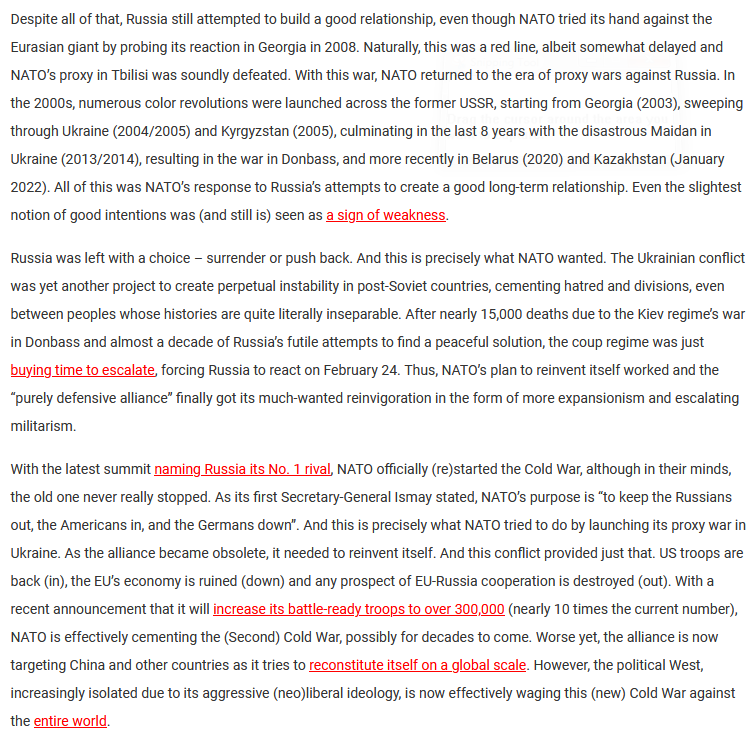 Despite all of that, Russia still attempted to build a good relationship, even though NATO tried its hand against the Eurasian giant by probing its reaction in Georgia in 2008. Naturally, this was a red line, albeit somewhat delayed and NATO's proxy in Tbilisi was soundly defeated. With this war, NATO returned to the era of proxy wars against Russia. In the 2000s, numerous color revolutions were launched across the former USSR, starting from Georgia (2003), sweeping through Ukraine (2004/2005) and Kyrgyzstan (2005), culminating in the last 8 years with the disastrous Maidan in Ukraine (2013/2014), resulting in the war in Donbass, and more recently in Belarus (2020) and Kazakhstan (January 2022). All of this was NATO's response to Russia's attempts to create a good long-term relationship. Even the slightest notion of good intentions was (and still is) seen as a sign of weakness.

Russia was left with a choice – surrender or push back. And this is precisely what NATO wanted. The Ukrainian conflict was yet another project to create perpetual instability in post-Soviet countries, cementing hatred and divisions, even between peoples whose histories are quite literally inseparable. After nearly 15,000 deaths due to the Kiev regime's war in Donbass and almost a decade of Russia's futile attempts to find a peaceful solution, the coup regime was just buying time to escalate, forcing Russia to react on February 24. Thus, NATO's plan to reinvent itself worked and the "purely defensive alliance" finally got its much-wanted reinvigoration in the form of more expansionism and escalating militarism.

With the latest summit naming Russia its No. 1 rival, NATO officially (re)started the Cold War, although in their minds, the old one never really stopped. As its first Secretary-General Ismay stated, NATO's purpose is "to keep the Russians out, the Americans in, and the Germans down". And this is precisely what NATO tried to do by launching its proxy war in Ukraine. As the alliance became obsolete, it needed to reinvent itself. And this conflict provided just that. US troops are back (in), the EU's economy is ruined (down) and any prospect of EU-Russia cooperation is destroyed (out). With a recent announcement that it will increase its battle-ready troops to over 300,000 (nearly 10 times the current number), NATO is effectively cementing the (Second) Cold War, possibly for decades to come. Worse yet, the alliance is now targeting China and other countries as it tries to reconstitute itself on a global scale. However, the political West, increasingly isolated due to its aggressive (neo)liberal ideology, is now effectively waging this (new) Cold War against the entire world.